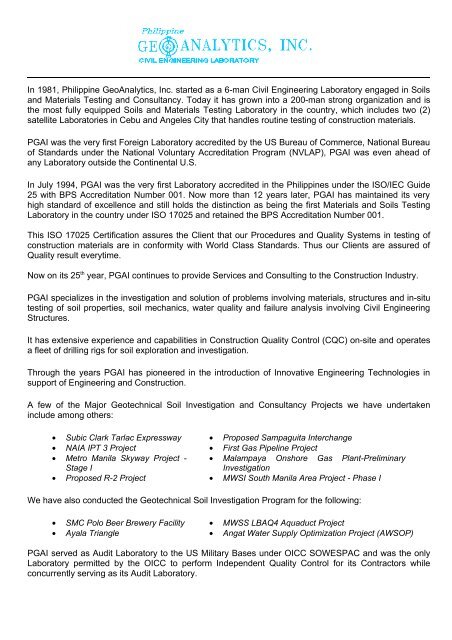 Philippine
GEOANALYTICS, INC.
CIVIL ENGINEERING LABORATORY

In 1981, Philippine GeoAnalytics, Inc. started as a 6-man Civil Engineering Laboratory engaged in Soils and Materials Testing and Consultancy. Today it has grown into a 200-man strong organization and is the most fully equipped Soils and Materials Testing Laboratory in the country, which includes two (2) satellite Laboratories in Cebu and Angeles City that handles routine testing of construction materials.

PGAI was the very first Foreign Laboratory accredited by the US Bureau of Commerce, National Bureau of Standards under the National Voluntary Accreditation Program (NVLAP), PGAI was even ahead of any Laboratory outside the Continental U.S.

In July 1994, PGAI was the very first Laboratory accredited in the Philippines under the ISO/IEC Guide 25 with BPS Accreditation Number 001. Now more than 12 years later, PGAI has maintained its very high standard of excellence and still holds the distinction as being the first Materials and Soils Testing Laboratory in the country under ISO 17025 and retained the BPS Accreditation Number 001.

This ISO 17025 Certification assures the Client that our Procedures and Quality Systems in testing of construction materials are in conformity with World Class Standards. Thus our Clients are assured of Quality result everytime.

Now on its 25$^{th}$ year, PGAI continues to provide Services and Consulting to the Construction Industry.

PGAI specializes in the investigation and solution of problems involving materials, structures and in-situ testing of soil properties, soil mechanics, water quality and failure analysis involving Civil Engineering Structures.

It has extensive experience and capabilities in Construction Quality Control (CQC) on-site and operates a fleet of drilling rigs for soil exploration and investigation.

Through the years PGAI has pioneered in the introduction of Innovative Engineering Technologies in support of Engineering and Construction.

A few of the Major Geotechnical Soil Investigation and Consultancy Projects we have undertaken include among others:

• Subic Clark Tarlac Expressway
• NAIA IPT 3 Project
• Metro Manila Skyway Project - Stage I
• Proposed R-2 Project

• Proposed Sampaguita Interchange
• First Gas Pipeline Project
• Malampaya Onshore Gas Plant-Preliminary Investigation
• MWSI South Manila Area Project - Phase I

We have also conducted the Geotechnical Soil Investigation Program for the following:

• SMC Polo Beer Brewery Facility
• Ayala Triangle

• MWSS LBAQ4 Aquaduct Project
• Angat Water Supply Optimization Project (AWSOP)

PGAI served as Audit Laboratory to the US Military Bases under OICC SOWESPAC and was the only Laboratory permitted by the OICC to perform Independent Quality Control for its Contractors while concurrently serving as its Audit Laboratory.